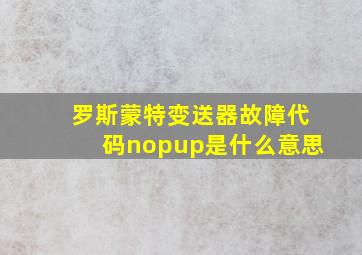 罗斯蒙特变送器故障代码nopup是什么意思